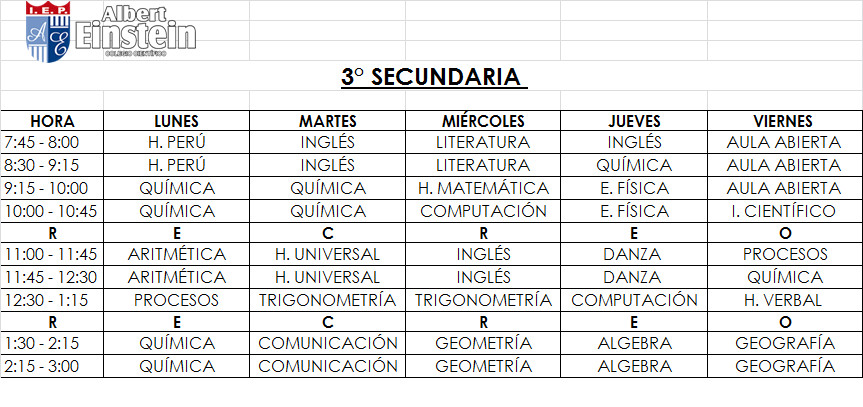 I.E.P. AE Albert Einstein
COLEGIO CIENTÍFICO

3° SECUNDARIA

| HORA | LUNES | MARTES | MIÉRCOLES | JUEVES | VIERNES |
|---|---|---|---|---|---|
| 7:45 - 8:00 | H. PERÚ | INGLÉS | LITERATURA | INGLÉS | AULA ABIERTA |
| 8:30 - 9:15 | H. PERÚ | INGLÉS | LITERATURA | QUÍMICA | AULA ABIERTA |
| 9:15 - 10:00 | QUÍMICA | QUÍMICA | H. MATEMÁTICA | E. FÍSICA | AULA ABIERTA |
| 10:00 - 10:45 | QUÍMICA | QUÍMICA | COMPUTACIÓN | E. FÍSICA | I. CIENTÍFICO |
| R | E | C | R | E | O |
| 11:00 - 11:45 | ARITMÉTICA | H. UNIVERSAL | INGLÉS | DANZA | PROCESOS |
| 11:45 - 12:30 | ARITMÉTICA | H. UNIVERSAL | INGLÉS | DANZA | QUÍMICA |
| 12:30 - 1:15 | PROCESOS | TRIGONOMETRÍA | TRIGONOMETRÍA | COMPUTACIÓN | H. VERBAL |
| R | E | C | R | E | O |
| 1:30 - 2:15 | QUÍMICA | COMUNICACIÓN | GEOMETRÍA | ALGEBRA | GEOGRAFÍA |
| 2:15 - 3:00 | QUÍMICA | COMUNICACIÓN | GEOMETRÍA | ALGEBRA | GEOGRAFÍA |